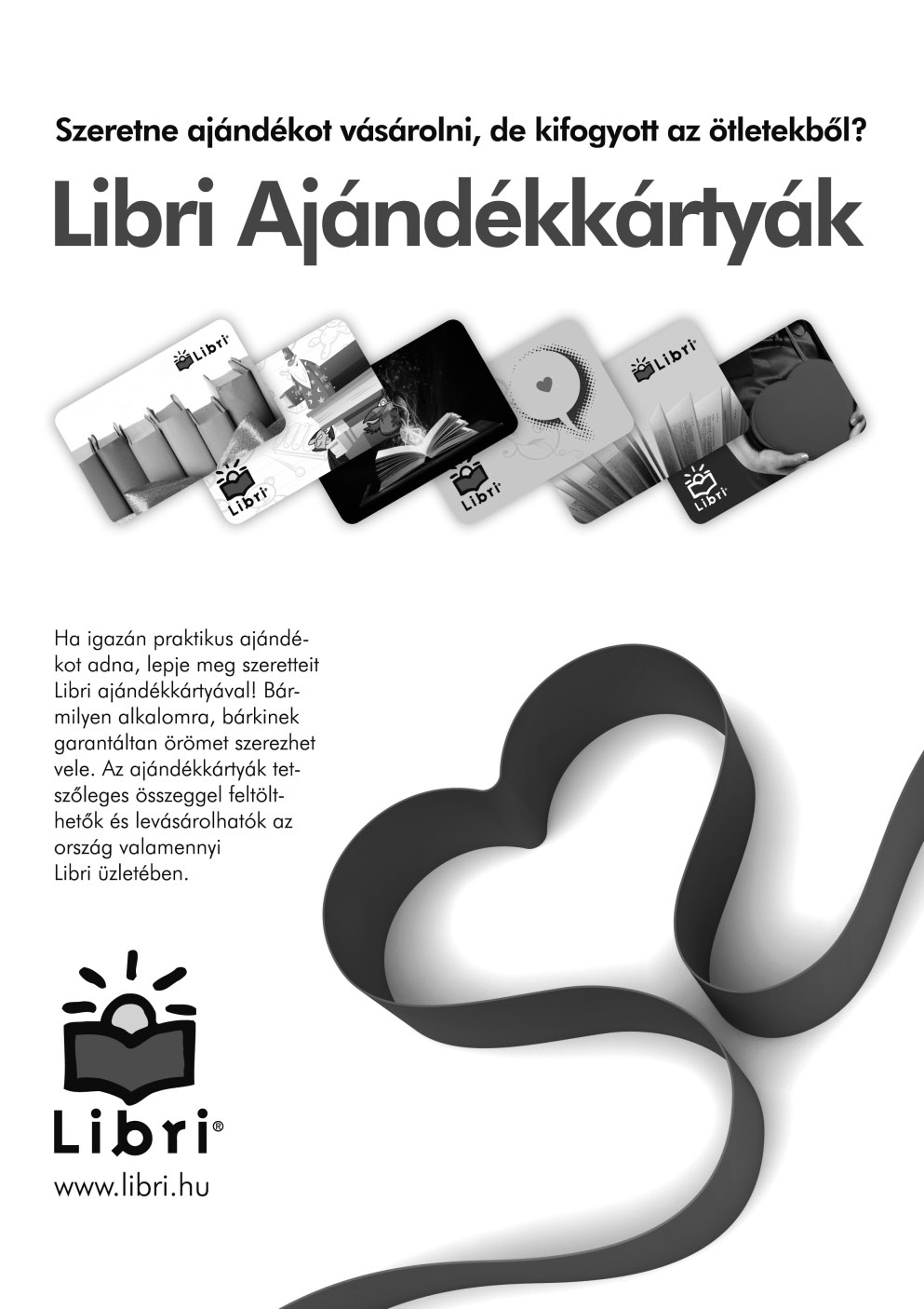 Szeretne ajándékot vásárolni, de kifogyott az ötletekből?

Libri Ajándékkártyák

Libri

Libri

Libri

Libri

Libri

Ha igazán praktikus ajándékot adna, lepje meg szeretteit Libri ajándékkártyával! Bármilyen alkalomra, bárkinek garantáltan örömet szerezhet vele. Az ajándékkártyák tetszőleges összeggel feltölthetők és levásárolhatók az ország valamennyi Libri üzletében.

Libri®

www.libri.hu